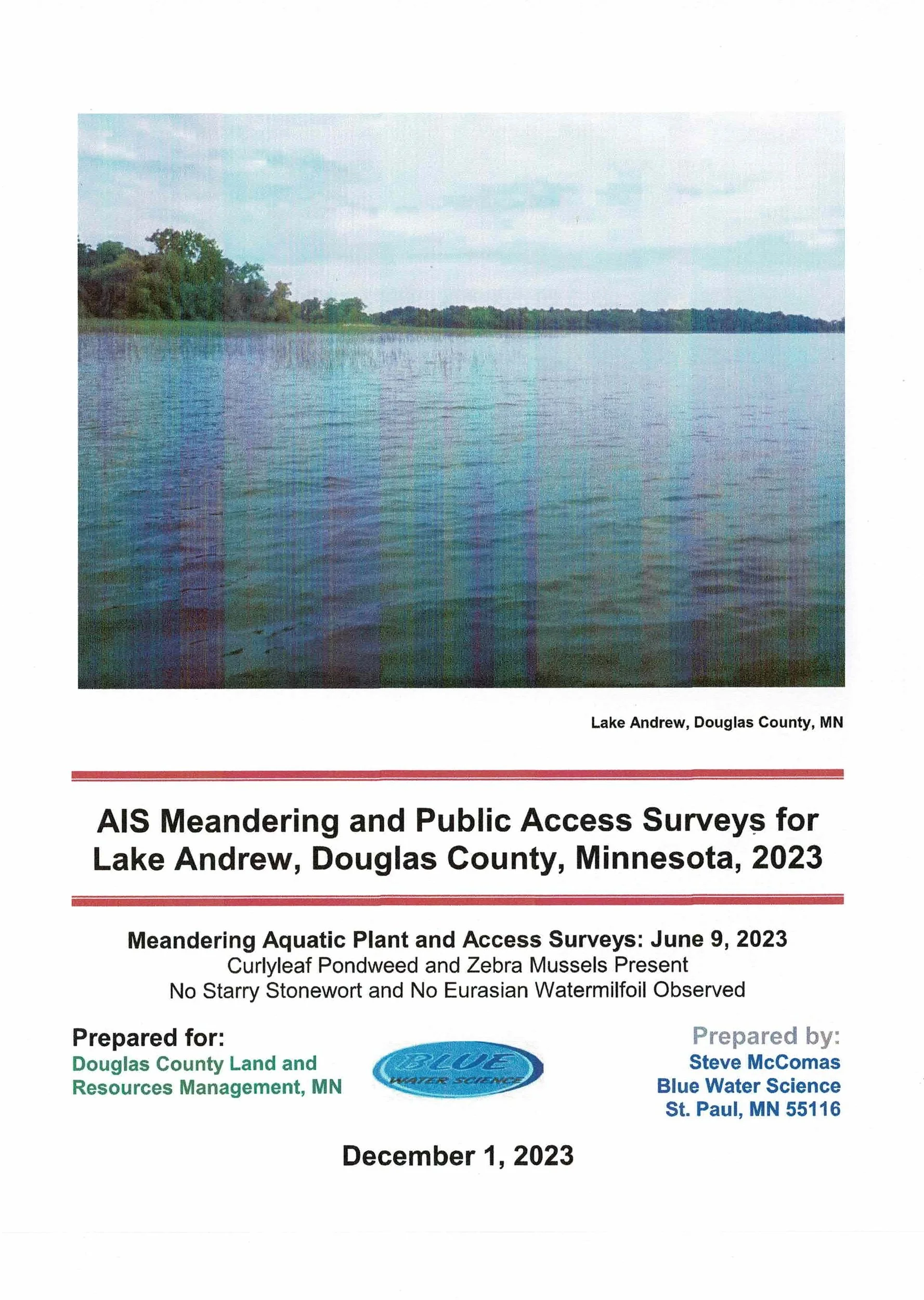 Lake Andrew, Douglas County, MN

AIS Meandering and Public Access Surveys for Lake Andrew, Douglas County, Minnesota, 2023

Meandering Aquatic Plant and Access Surveys: June 9, 2023
Curlyleaf Pondweed and Zebra Mussels Present
No Starry Stonewort and No Eurasian Watermilfoil Observed

Prepared for:
Douglas County Land and Resources Management, MN

BLUE
WATER SCIENCE

Prepared by:
Steve McComas
Blue Water Science
St. Paul, MN 55116

December 1, 2023